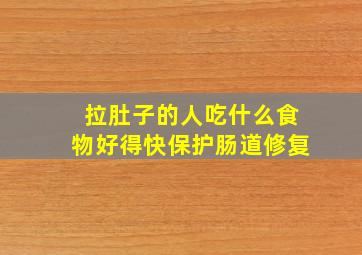 拉肚子的人吃什么食物好得快保护肠道修复